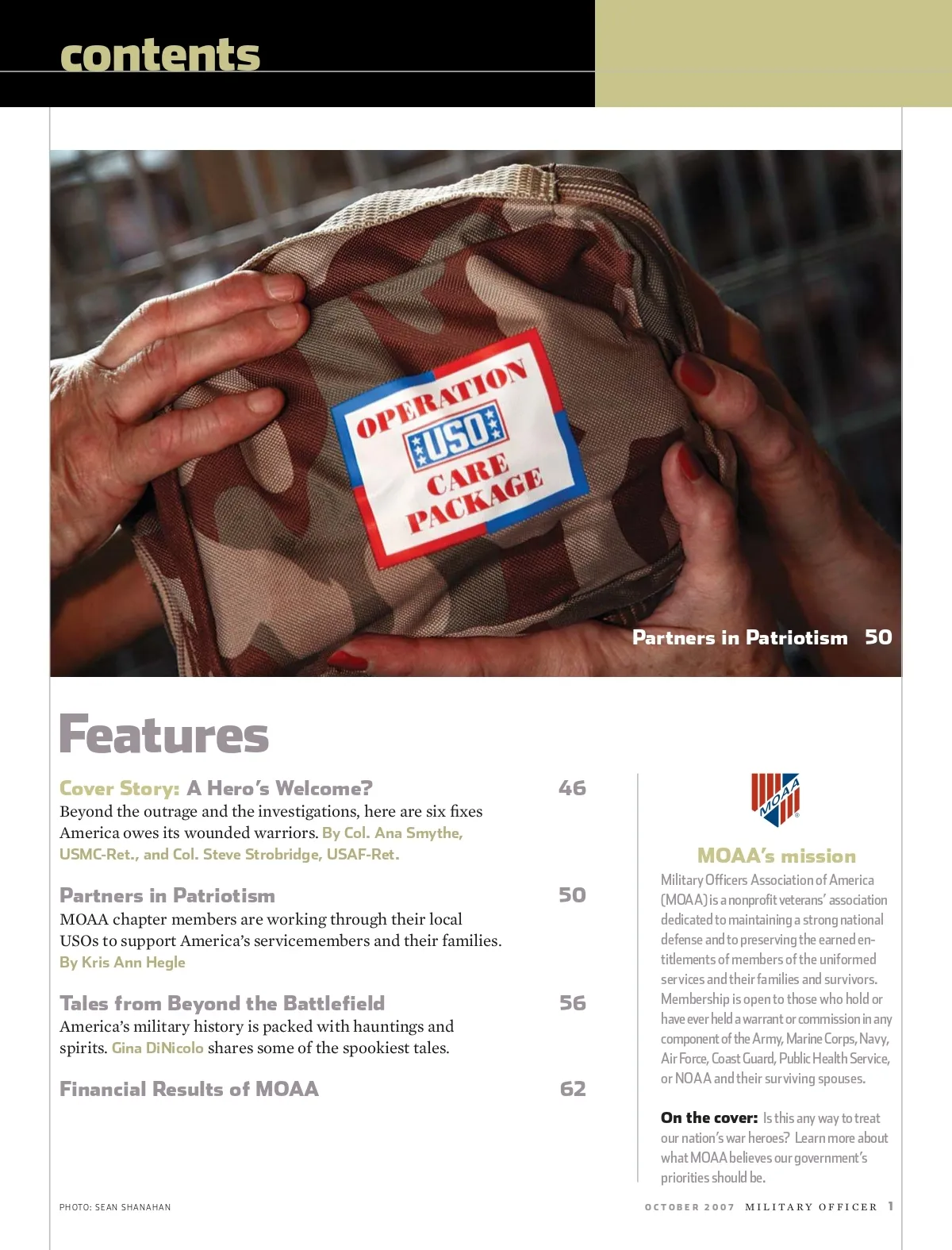 contents

OPERATION USO CARE PACKAGE

Partners in Patriotism 50

Features

Cover Story: A Hero's Welcome? 46
Beyond the outrage and the investigations, here are six fixes America owes its wounded warriors. By Col. Ana Smythe, USMC-Ret., and Col. Steve Strobridge, USAF-Ret.

Partners in Patriotism 50
MOAA chapter members are working through their local USOs to support America's servicemembers and their families. By Kris Ann Hegle

Tales from Beyond the Battlefield 56
America's military history is packed with hauntings and spirits. Gina DiNicolo shares some of the spookiest tales.

Financial Results of MOAA 62

MOAA

MOAA's mission

Military Officers Association of America (MOAA) is a nonprofit veterans' association dedicated to maintaining a strong national defense and to preserving the earned entitlements of members of the uniformed services and their families and survivors. Membership is open to those who hold or have ever held a warrant or commission in any component of the Army, Marine Corps, Navy, Air Force, Coast Guard, Public Health Service, or NOAA and their surviving spouses.

On the cover: Is this any way to treat our nation's war heroes? Learn more about what MOAA believes our government's priorities should be.

PHOTO: SEAN SHANAHAN

OCTOBER 2007 MILITARY OFFICER 1